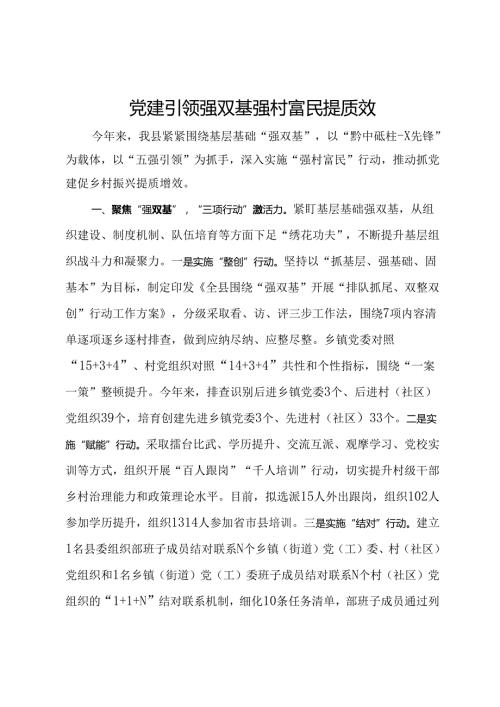 党建引领强双基强村富民提质效

今年来，我县紧紧围绕基层基础“强双基”，以“黔中砥柱-X先锋”为载体，以“五强引领”为抓手，深入实施“强村富民”行动，推动抓党建促乡村振兴提质增效。

一、聚焦“强双基”，“三项行动”激活力。紧盯基层基础强双基，从组织建设、制度机制、队伍培育等方面下足“绣花功夫”，不断提升基层组织战斗力和凝聚力。一是实施“整创”行动。坚持以“抓基层、强基础、固基本”为目标，制定印发《全县围绕“强双基”开展“排队抓尾、双整双创”行动工作方案》，分级采取看、访、评三步工作法，围绕7项内容清单逐项逐乡逐村排查，做到应纳尽纳、应整尽整。乡镇党委对照“15+3+4”、村党组织对照“14+3+4”共性和个性指标，围绕“一案一策”整顿提升。今年来，排查识别后进乡镇党委3个、后进村（社区）党组织39个，培育创建先进乡镇党委3个、先进村（社区）33个。二是实施“赋能”行动。采取擂台比武、学历提升、交流互派、观摩学习、党校实训等方式，组织开展“百人跟岗”“千人培训”行动，切实提升村级干部乡村治理能力和政策理论水平。目前，拟选派15人外出跟岗，组织102人参加学历提升，组织1314人参加省市县培训。三是实施“结对”行动。建立1名县委组织部班子成员结对联系N个乡镇（街道）党（工）委、村（社区）党组织和1名乡镇（街道）党（工）委班子成员结对联系N个村（社区）党组织的“1+1+N”结对联系机制，细化10条任务清单，部班子成员通过列